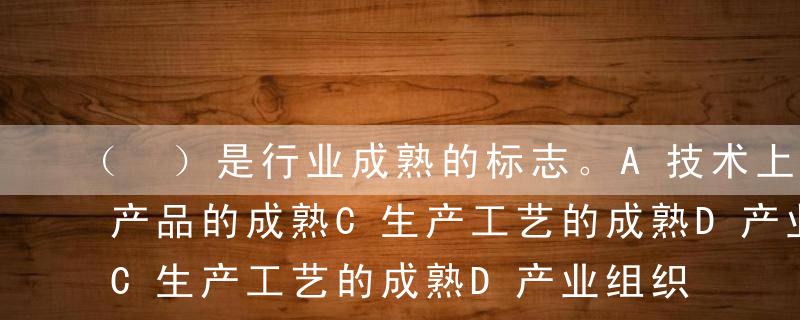 （ ）是行业成熟的标志。A 技术上
产品的成熟C 生产工艺的成熟D 产业
C 生产工艺的成熟D 产业组织